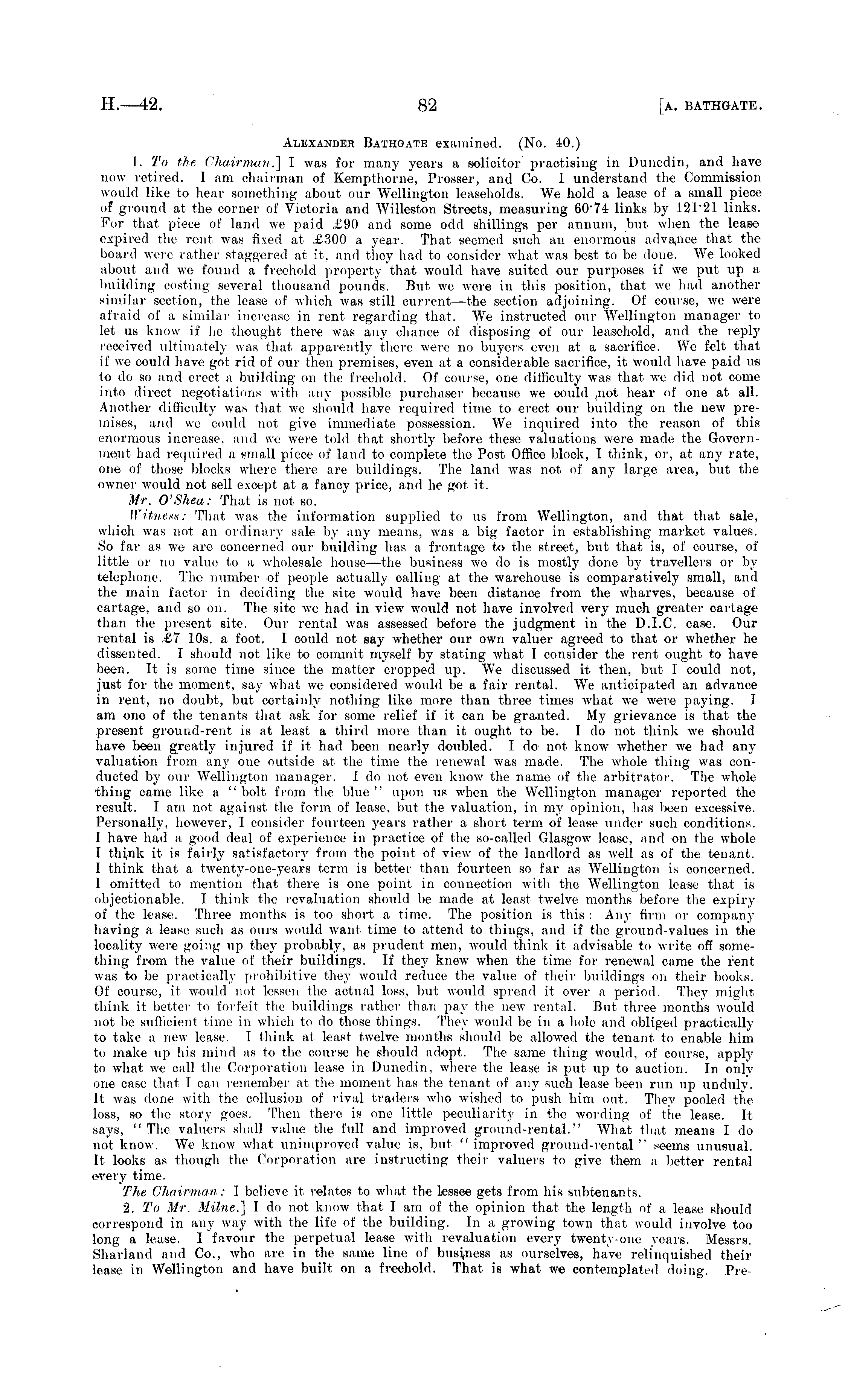 H.—42. 82 [A. BATHGATE.

ALEXANDER BATHGATE examined. (No. 40.)

1. To the Chairman.] I was for many years a solicitor practising in Dunedin, and have now retired. I am chairman of Kempthorne, Prosser, and Co. I understand the Commission would like to hear something about our Wellington leaseholds. We hold a lease of a small piece of ground at the corner of Victoria and Willeston Streets, measuring 60·74 links by 121·21 links. For that piece of land we paid £90 and some odd shillings per annum, but when the lease expired the rent was fixed at £300 a year. That seemed such an enormous advance that the board were rather staggered at it, and they had to consider what was best to be done. We looked about and we found a freehold property that would have suited our purposes if we put up a building costing several thousand pounds. But we were in this position, that we had another similar section, the lease of which was still current—the section adjoining. Of course, we were afraid of a similar increase in rent regarding that. We instructed our Wellington manager to let us know if he thought there was any chance of disposing of our leasehold, and the reply received ultimately was that apparently there were no buyers even at a sacrifice. We felt that if we could have got rid of our then premises, even at a considerable sacrifice, it would have paid us to do so and erect a building on the freehold. Of course, one difficulty was that we did not come into direct negotiations with any possible purchaser because we could not hear of one at all. Another difficulty was that we should have required time to erect our building on the new premises, and we could not give immediate possession. We inquired into the reason of this enormous increase, and we were told that shortly before these valuations were made the Government had required a small piece of land to complete the Post Office block, I think, or, at any rate, one of those blocks where there are buildings. The land was not of any large area, but the owner would not sell except at a fancy price, and he got it.

Mr. O'Shea: That is not so.

Witness: That was the information supplied to us from Wellington, and that that sale, which was not an ordinary sale by any means, was a big factor in establishing market values. So far as we are concerned our building has a frontage to the street, but that is, of course, of little or no value to a wholesale house—the business we do is mostly done by travellers or by telephone. The number of people actually calling at the warehouse is comparatively small, and the main factor in deciding the site would have been distance from the wharves, because of cartage, and so on. The site we had in view would not have involved very much greater cartage than the present site. Our rental was assessed before the judgment in the D.I.C. case. Our rental is £7 10s. a foot. I could not say whether our own valuer agreed to that or whether he dissented. I should not like to commit myself by stating what I consider the rent ought to have been. It is some time since the matter cropped up. We discussed it then, but I could not, just for the moment, say what we considered would be a fair rental. We anticipated an advance in rent, no doubt, but certainly nothing like more than three times what we were paying. I am one of the tenants that ask for some relief if it can be granted. My grievance is that the present ground-rent is at least a third more than it ought to be. I do not think we should have been greatly injured if it had been nearly doubled. I do not know whether we had any valuation from any one outside at the time the renewal was made. The whole thing was conducted by our Wellington manager. I do not even know the name of the arbitrator. The whole thing came like a "bolt from the blue" upon us when the Wellington manager reported the result. I am not against the form of lease, but the valuation, in my opinion, has been excessive. Personally, however, I consider fourteen years rather a short term of lease under such conditions. I have had a good deal of experience in practice of the so-called Glasgow lease, and on the whole I think it is fairly satisfactory from the point of view of the landlord as well as of the tenant. I think that a twenty-one-years term is better than fourteen so far as Wellington is concerned. I omitted to mention that there is one point in connection with the Wellington lease that is objectionable. I think the revaluation should be made at least twelve months before the expiry of the lease. Three months is too short a time. The position is this: Any firm or company having a lease such as ours would want time to attend to things, and if the ground-values in the locality were going up they probably, as prudent men, would think it advisable to write off something from the value of their buildings. If they knew when the time for renewal came the rent was to be practically prohibitive they would reduce the value of their buildings on their books. Of course, it would not lessen the actual loss, but would spread it over a period. They might think it better to forfeit the buildings rather than pay the new rental. But three months would not be sufficient time in which to do those things. They would be in a hole and obliged practically to take a new lease. I think at least twelve months should be allowed the tenant to enable him to make up his mind as to the course he should adopt. The same thing would, of course, apply to what we call the Corporation lease in Dunedin, where the lease is put up to auction. In only one case that I can remember at the moment has the tenant of any such lease been run up unduly. It was done with the collusion of rival traders who wished to push him out. They pooled the loss, so the story goes. Then there is one little peculiarity in the wording of the lease. It says, "The valuers shall value the full and improved ground-rental." What that means I do not know. We know what unimproved value is, but "improved ground-rental" seems unusual. It looks as though the Corporation are instructing their valuers to give them a better rental every time.

The Chairman: I believe it relates to what the lessee gets from his subtenants.

2. To Mr. Milne.] I do not know that I am of the opinion that the length of a lease should correspond in any way with the life of the building. In a growing town that would involve too long a lease. I favour the perpetual lease with revaluation every twenty-one years. Messrs. Sharland and Co., who are in the same line of business as ourselves, have relinquished their lease in Wellington and have built on a freehold. That is what we contemplated doing. Pre-